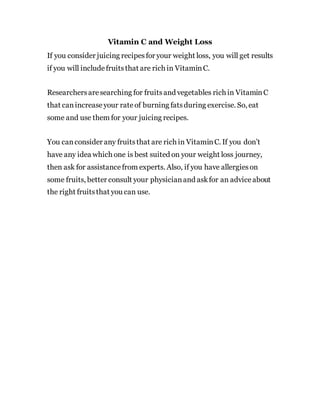 Vitamin C and Weight Loss

If you consider juicing recipes for your weight loss, you will get results if you will include fruits that are rich in Vitamin C.

Researchers are searching for fruits and vegetables rich in Vitamin C that can increase your rate of burning fats during exercise. So, eat some and use them for your juicing recipes.

You can consider any fruits that are rich in Vitamin C. If you don't have any idea which one is best suited on your weight loss journey, then ask for assistance from experts. Also, if you have allergies on some fruits, better consult your physician and ask for an advice about the right fruits that you can use.